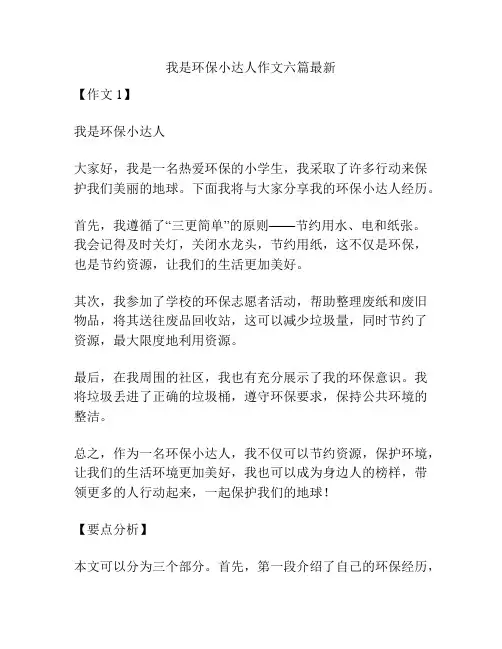 我是环保小达人作文六篇最新

【作文 1】

我是环保小达人

大家好，我是一名热爱环保的小学生，我采取了许多行动来保护我们美丽的地球。下面我将与大家分享我的环保小达人经历。

首先，我遵循了“三更简单”的原则——节约用水、电和纸张。我会记得及时关灯，关闭水龙头，节约用纸，这不仅是环保，也是节约资源，让我们的生活更加美好。

其次，我参加了学校的环保志愿者活动，帮助整理废纸和废旧物品，将其送往废品回收站，这可以减少垃圾量，同时节约了资源，最大限度地利用资源。

最后，在我周围的社区，我也有充分展示了我的环保意识。我将垃圾丢进了正确的垃圾桶，遵守环保要求，保持公共环境的整洁。

总之，作为一名环保小达人，我不仅可以节约资源，保护环境，让我们的生活环境更加美好，我也可以成为身边人的榜样，带领更多的人行动起来，一起保护我们的地球！

【要点分析】

本文可以分为三个部分。首先，第一段介绍了自己的环保经历，